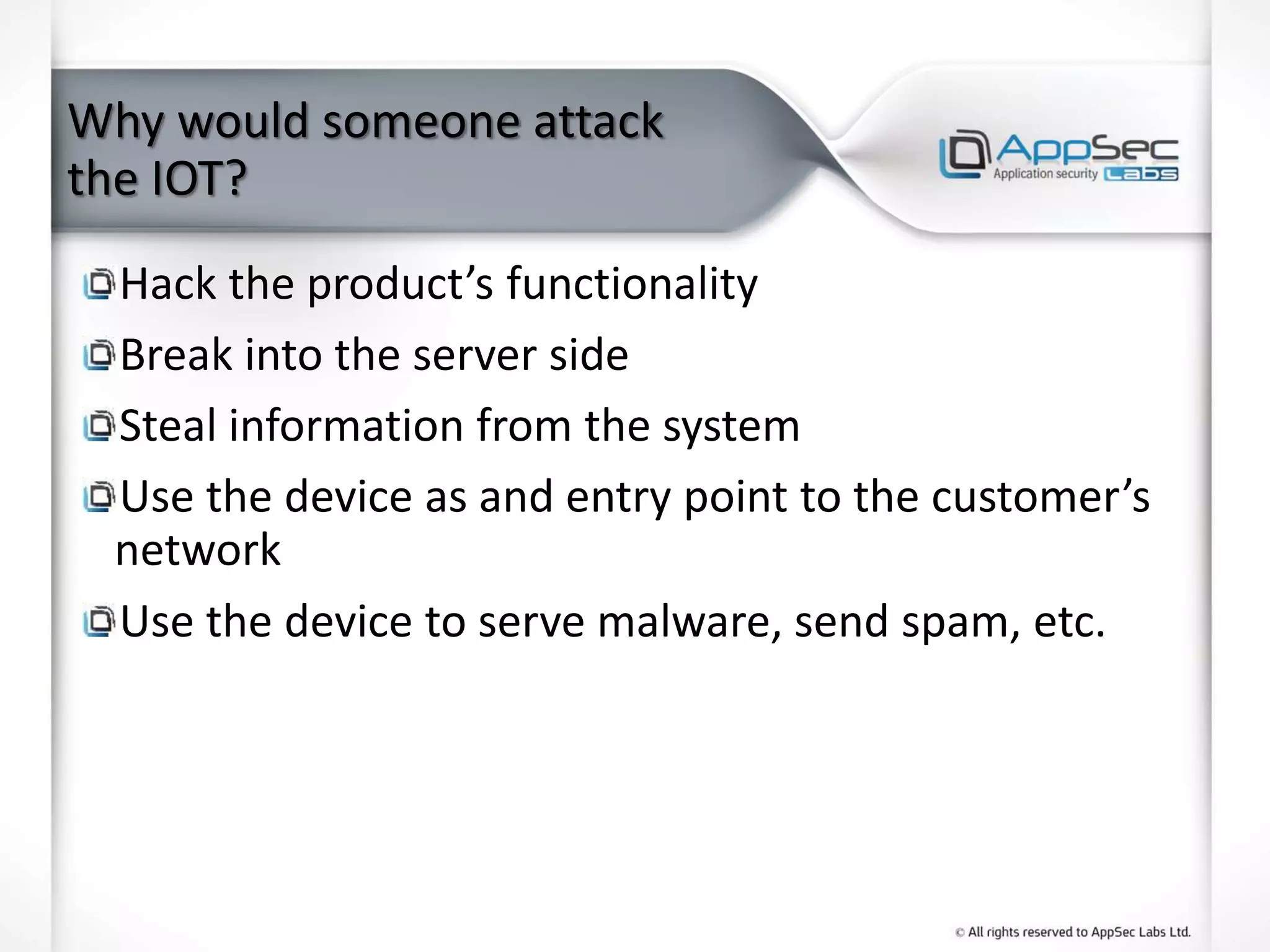 Why would someone attack the IOT?

AppSec
Application security Labs

Hack the product’s functionality

Break into the server side

Steal information from the system

Use the device as and entry point to the customer’s network

Use the device to serve malware, send spam, etc.

© All rights reserved to AppSec Labs Ltd.